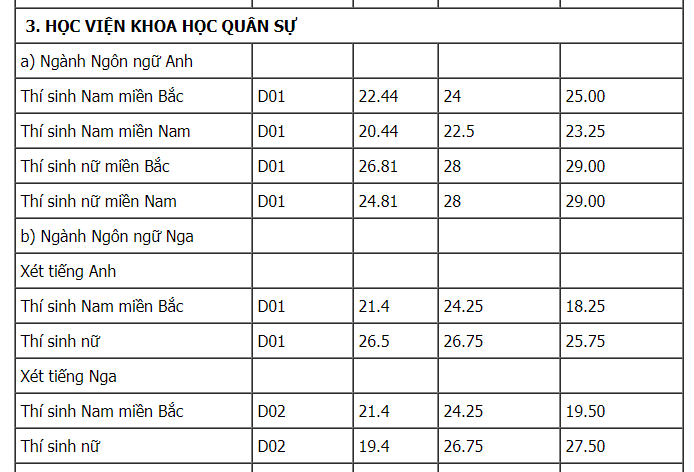 | 3. HỌC VIỆN KHOA HỌC QUÂN SỰ | | | | |
|---|---|---|---|---|
| a) Ngành Ngôn ngữ Anh | | | | |
| Thí sinh Nam miền Bắc | D01 | 22.44 | 24 | 25.00 |
| Thí sinh Nam miền Nam | D01 | 20.44 | 22.5 | 23.25 |
| Thí sinh nữ miền Bắc | D01 | 26.81 | 28 | 29.00 |
| Thí sinh nữ miền Nam | D01 | 24.81 | 28 | 29.00 |
| b) Ngành Ngôn ngữ Nga | | | | |
| Xét tiếng Anh | | | | |
| Thí sinh Nam miền Bắc | D01 | 21.4 | 24.25 | 18.25 |
| Thí sinh nữ | D01 | 26.5 | 26.75 | 25.75 |
| Xét tiếng Nga | | | | |
| Thí sinh Nam miền Bắc | D02 | 21.4 | 24.25 | 19.50 |
| Thí sinh nữ | D02 | 19.4 | 26.75 | 27.50 |